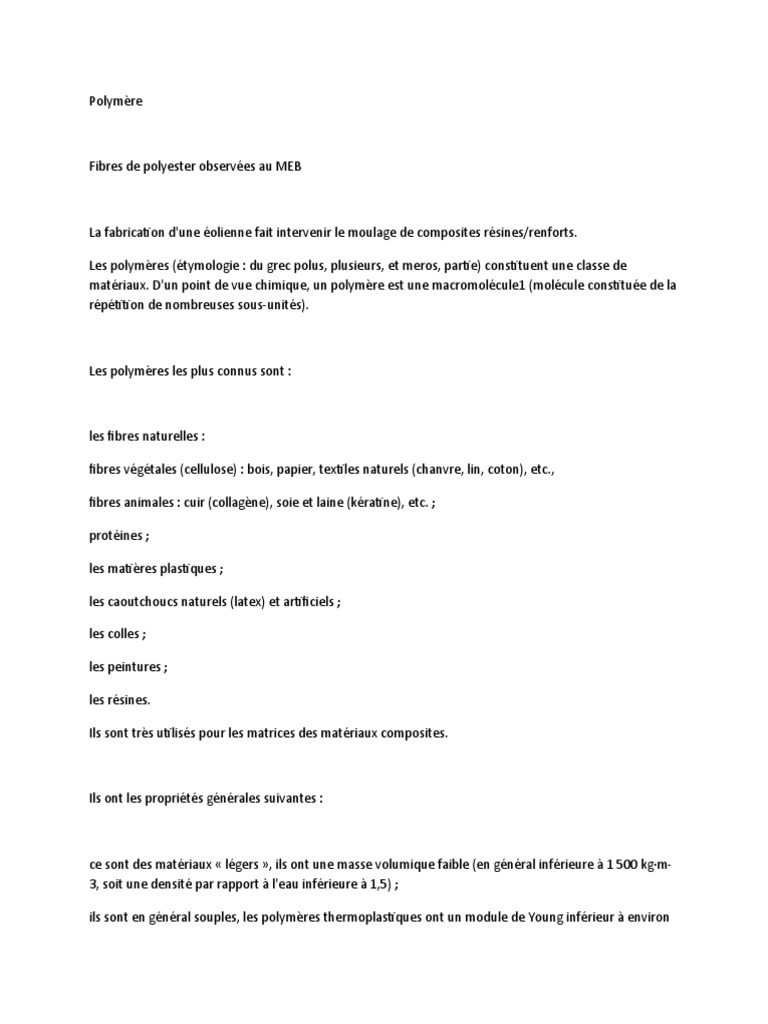 Polymère

Fibres de polyester observées au MEB

La fabrication d'une éolienne fait intervenir le moulage de composites résines/renforts.

Les polymères (étymologie : du grec polus, plusieurs, et meros, partie) constituent une classe de matériaux. D'un point de vue chimique, un polymère est une macromolécule1 (molécule constituée de la répétition de nombreuses sous-unités).

Les polymères les plus connus sont :

les fibres naturelles :

fibres végétales (cellulose) : bois, papier, textiles naturels (chanvre, lin, coton), etc.,

fibres animales : cuir (collagène), soie et laine (kératine), etc. ;

protéines ;

les matières plastiques ;

les caoutchoucs naturels (latex) et artificiels ;

les colles ;

les peintures ;

les résines.

Ils sont très utilisés pour les matrices des matériaux composites.

Ils ont les propriétés générales suivantes :

ce sont des matériaux « légers », ils ont une masse volumique faible (en général inférieure à 1 500 kg·m-3, soit une densité par rapport à l'eau inférieure à 1,5) ;

ils sont en général souples, les polymères thermoplastiques ont un module de Young inférieur à environ